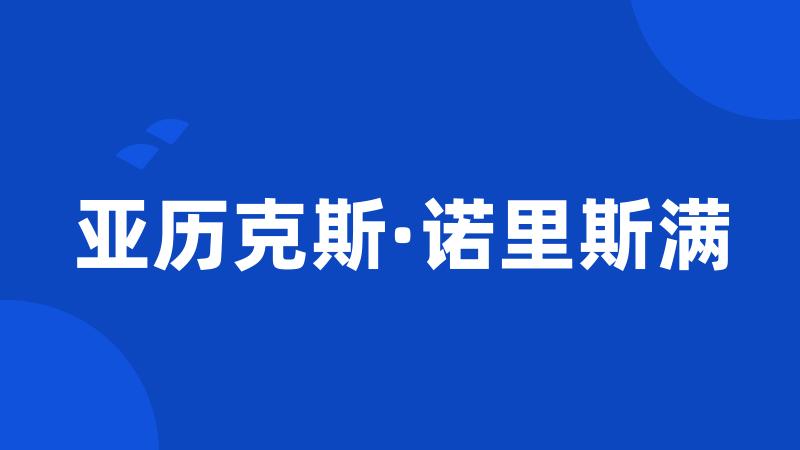 亚历克斯·诺里斯满